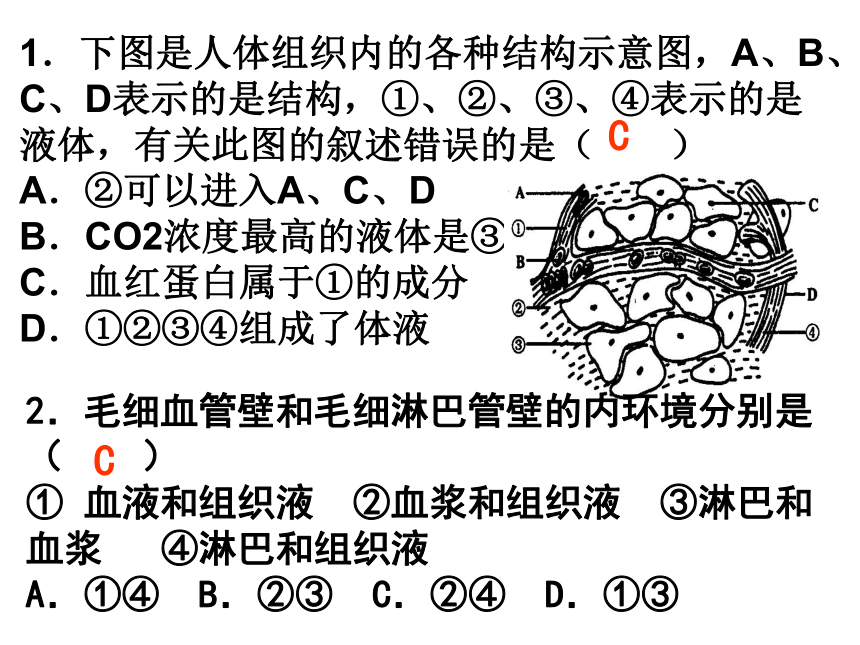 1．下图是人体组织内的各种结构示意图，A、B、C、D表示的是结构，①、②、③、④表示的是液体，有关此图的叙述错误的是（ C ）
A．②可以进入A、C、D
B．CO2浓度最高的液体是③
C．血红蛋白属于①的成分
D．①②③④组成了体液

A
①
B
②
③
C
D
④

2．毛细血管壁和毛细淋巴管壁的内环境分别是（ C ）
① 血液和组织液　②血浆和组织液　③淋巴和血浆　④淋巴和组织液
A．①④　B．②③　C．②④　D．①③